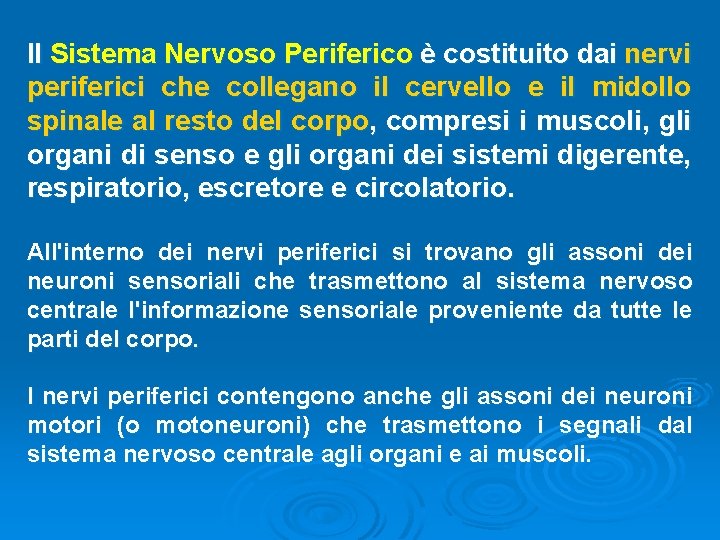 Il Sistema Nervoso Periferico è costituito dai nervi periferici che collegano il cervello e il midollo spinale al resto del corpo, compresi i muscoli, gli organi di senso e gli organi dei sistemi digerente, respiratorio, escretore e circolatorio.

All'interno dei nervi periferici si trovano gli assoni dei neuroni sensoriali che trasmettono al sistema nervoso centrale l'informazione sensoriale proveniente da tutte le parti del corpo.

I nervi periferici contengono anche gli assoni dei neuroni motori (o motoneuroni) che trasmettono i segnali dal sistema nervoso centrale agli organi e ai muscoli.